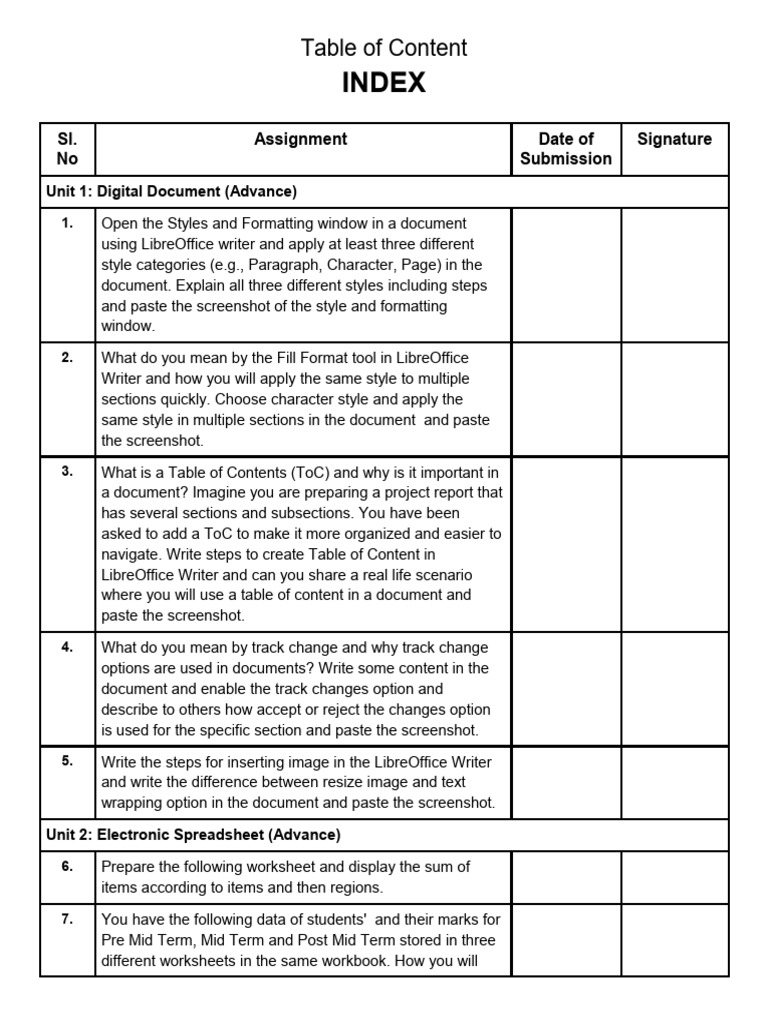 Table of Content
INDEX

| Sl. No | Assignment | Date of Submission | Signature |
|---|---|---|---|
| Unit 1: Digital Document (Advance) | | | |
| 1. | Open the Styles and Formatting window in a document using LibreOffice writer and apply at least three different style categories (e.g., Paragraph, Character, Page) in the document. Explain all three different styles including steps and paste the screenshot of the style and formatting window. | | |
| 2. | What do you mean by the Fill Format tool in LibreOffice Writer and how you will apply the same style to multiple sections quickly. Choose character style and apply the same style in multiple sections in the document and paste the screenshot. | | |
| 3. | What is a Table of Contents (ToC) and why is it important in a document? Imagine you are preparing a project report that has several sections and subsections. You have been asked to add a ToC to make it more organized and easier to navigate. Write steps to create Table of Content in LibreOffice Writer and can you share a real life scenario where you will use a table of content in a document and paste the screenshot. | | |
| 4. | What do you mean by track change and why track change options are used in documents? Write some content in the document and enable the track changes option and describe to others how accept or reject the changes option is used for the specific section and paste the screenshot. | | |
| 5. | Write the steps for inserting image in the LibreOffice Writer and write the difference between resize image and text wrapping option in the document and paste the screenshot. | | |
| Unit 2: Electronic Spreadsheet (Advance) | | | |
| 6. | Prepare the following worksheet and display the sum of items according to items and then regions. | | |
| 7. | You have the following data of students' and their marks for Pre Mid Term, Mid Term and Post Mid Term stored in three different worksheets in the same workbook. How you will | | |